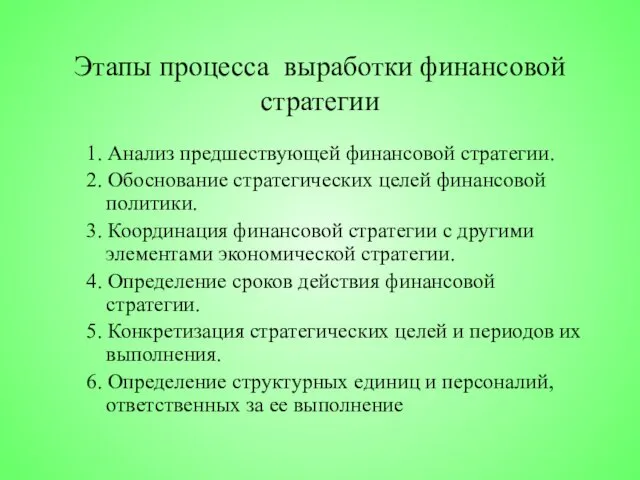 Этапы процесса выработки финансовой стратегии

1. Анализ предшествующей финансовой стратегии.
2. Обоснование стратегических целей финансовой политики.
3. Координация финансовой стратегии с другими элементами экономической стратегии.
4. Определение сроков действия финансовой стратегии.
5. Конкретизация стратегических целей и периодов их выполнения.
6. Определение структурных единиц и персоналий, ответственных за ее выполнение